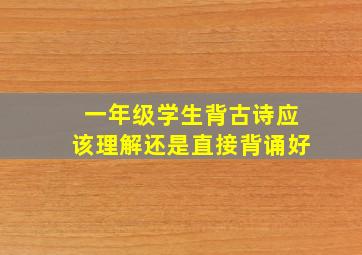 一年级学生背古诗应该理解还是直接背诵好